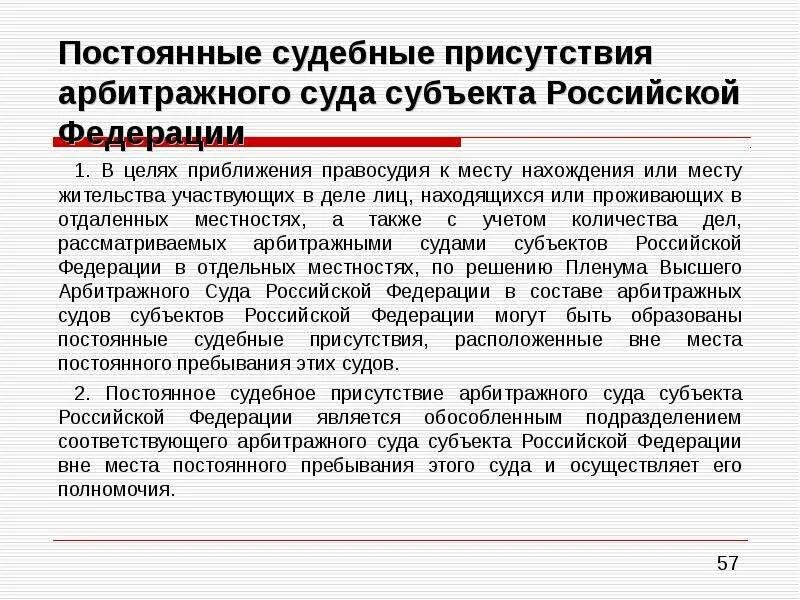 Постоянные судебные присутствия арбитражного суда субъекта Российской Федерации

1. В целях приближения правосудия к месту нахождения или месту жительства участвующих в деле лиц, находящихся или проживающих в отдаленных местностях, а также с учетом количества дел, рассматриваемых арбитражными судами субъектов Российской Федерации в отдельных местностях, по решению Пленума Высшего Арбитражного Суда Российской Федерации в составе арбитражных судов субъектов Российской Федерации могут быть образованы постоянные судебные присутствия, расположенные вне места постоянного пребывания этих судов.

2. Постоянное судебное присутствие арбитражного суда субъекта Российской Федерации является обособленным подразделением соответствующего арбитражного суда субъекта Российской Федерации вне места постоянного пребывания этого суда и осуществляет его полномочия.

57